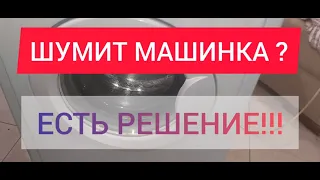 ШУМИТ МАШИНКА ?

ЕСТЬ РЕШЕНИЕ!!!